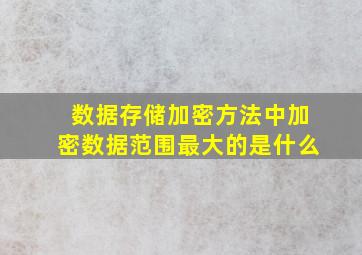 数据存储加密方法中加密数据范围最大的是什么